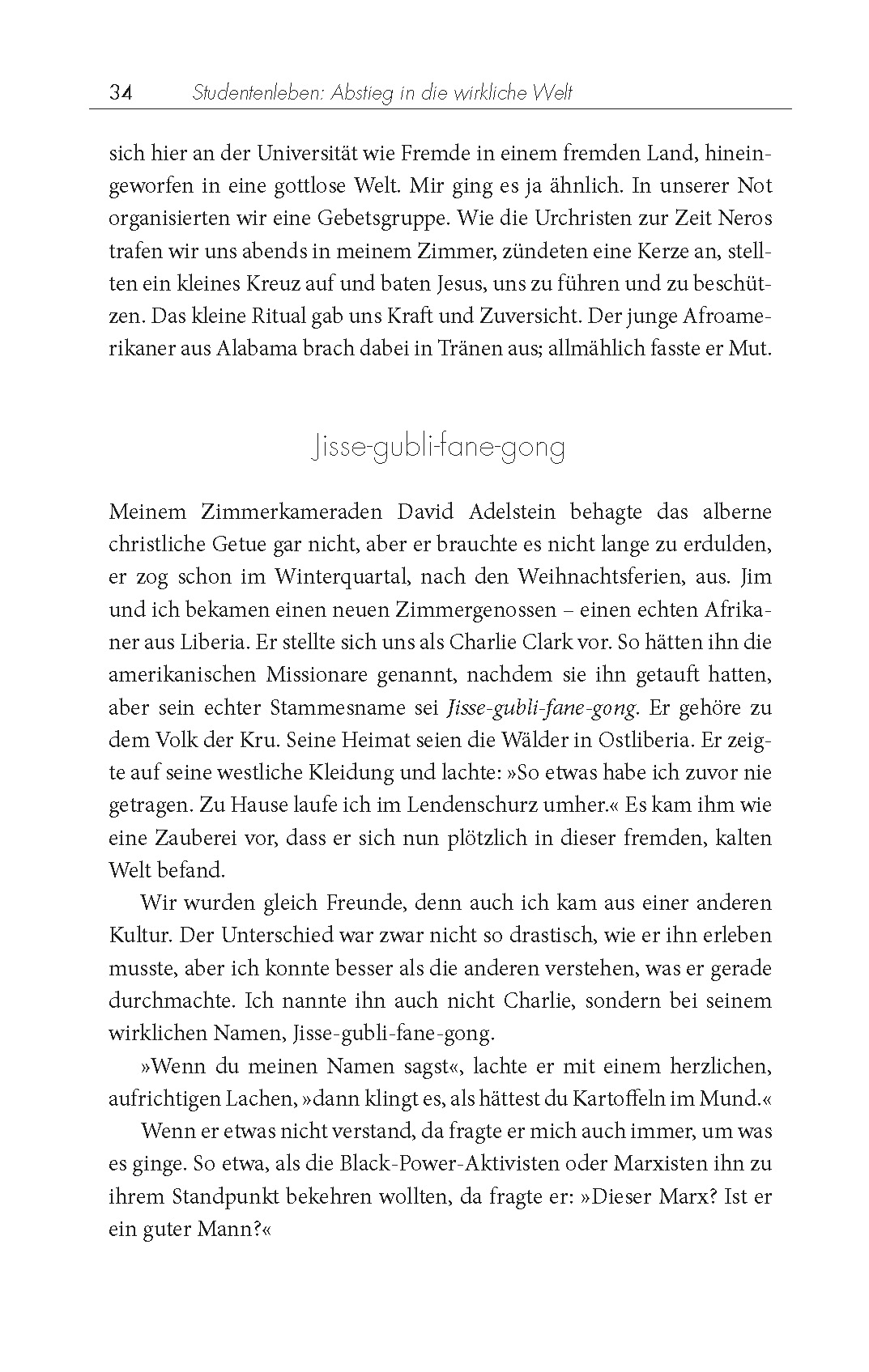 34 Studentenleben: Abstieg in die wirkliche Welt

sich hier an der Universität wie Fremde in einem fremden Land, hineingeworfen in eine gottlose Welt. Mir ging es ja ähnlich. In unserer Not organisierten wir eine Gebetsgruppe. Wie die Urchristen zur Zeit Neros trafen wir uns abends in meinem Zimmer, zündeten eine Kerze an, stellten ein kleines Kreuz auf und baten Jesus, uns zu führen und zu beschützen. Das kleine Ritual gab uns Kraft und Zuversicht. Der junge Afroamerikaner aus Alabama brach dabei in Tränen aus; allmählich fasste er Mut.

Jisse-gubli-fane-gong

Meinem Zimmerkameraden David Adelstein behagte das alberne christliche Getue gar nicht, aber er brauchte es nicht lange zu erdulden, er zog schon im Winterquartal, nach den Weihnachtsferien, aus. Jim und ich bekamen einen neuen Zimmergenossen – einen echten Afrikaner aus Liberia. Er stellte sich uns als Charlie Clark vor. So hätten ihn die amerikanischen Missionare genannt, nachdem sie ihn getauft hatten, aber sein echter Stammesname sei Jisse-gubli-fane-gong. Er gehöre zu dem Volk der Kru. Seine Heimat seien die Wälder in Ostliberia. Er zeigte auf seine westliche Kleidung und lachte: »So etwas habe ich zuvor nie getragen. Zu Hause laufe ich im Lendenschurz umher.« Es kam ihm wie eine Zauberei vor, dass er sich nun plötzlich in dieser fremden, kalten Welt befand.

Wir wurden gleich Freunde, denn auch ich kam aus einer anderen Kultur. Der Unterschied war zwar nicht so drastisch, wie er ihn erleben musste, aber ich konnte besser als die anderen verstehen, was er gerade durchmachte. Ich nannte ihn auch nicht Charlie, sondern bei seinem wirklichen Namen, Jisse-gubli-fane-gong.

»Wenn du meinen Namen sagst«, lachte er mit einem herzlichen, aufrichtigen Lachen, »dann klingt es, als hättest du Kartoffeln im Mund.«

Wenn er etwas nicht verstand, da fragte er mich auch immer, um was es ginge. So etwa, als die Black-Power-Aktivisten oder Marxisten ihn zu ihrem Standpunkt bekehren wollten, da fragte er: »Dieser Marx? Ist er ein guter Mann?«